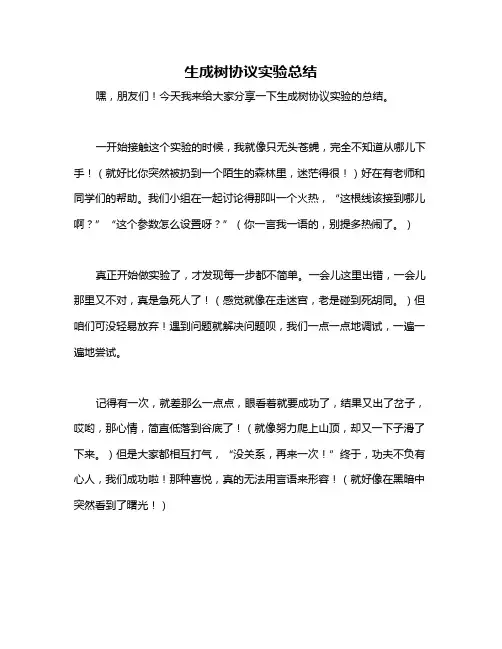 生成树协议实验总结

嘿，朋友们！今天我来给大家分享一下生成树协议实验的总结。

一开始接触这个实验的时候，我就像只无头苍蝇，完全不知道从哪儿下手！（就好比你突然被扔到一个陌生的森林里，迷茫得很！）好在有老师和同学们的帮助。我们小组在一起讨论得那叫一个火热，“这根线该接到哪儿啊？”“这个参数怎么设置呀？”（你一言我一语的，别提多热闹了。）

真正开始做实验了，才发现每一步都不简单。一会儿这里出错，一会儿那里又不对，真是急死人了！（感觉就像在走迷宫，老是碰到死胡同。）但咱们可没轻易放弃！遇到问题就解决问题呗，我们一点一点地调试，一遍一遍地尝试。

记得有一次，就差那么一点点，眼看着就要成功了，结果又出了岔子，哎哟，那心情，简直低落到谷底了！（就像努力爬上山顶，却又一下子滑了下来。）但是大家都相互打气，“没关系，再来一次！”终于，功夫不负有心人，我们成功啦！那种喜悦，真的无法用言语来形容！（就好像在黑暗中突然看到了曙光！）